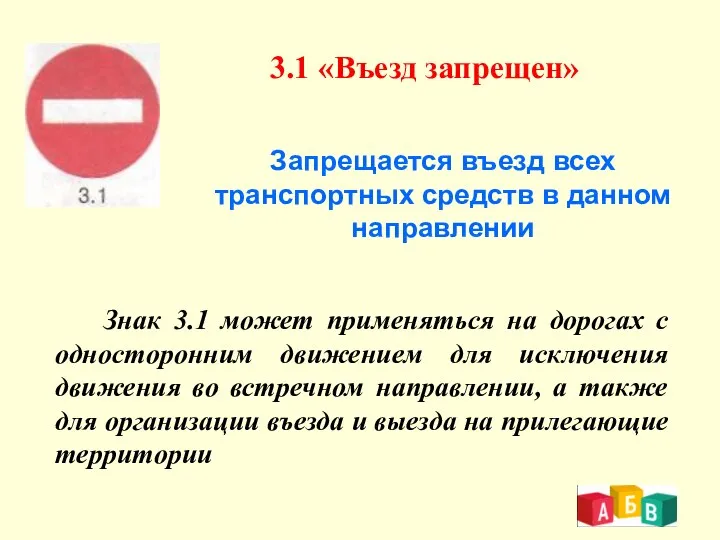 3.1

3.1 «Въезд запрещен»

Запрещается въезд всех транспортных средств в данном направлении

Знак 3.1 может применяться на дорогах с односторонним движением для исключения движения во встречном направлении, а также для организации въезда и выезда на прилегающие территории

А Б В